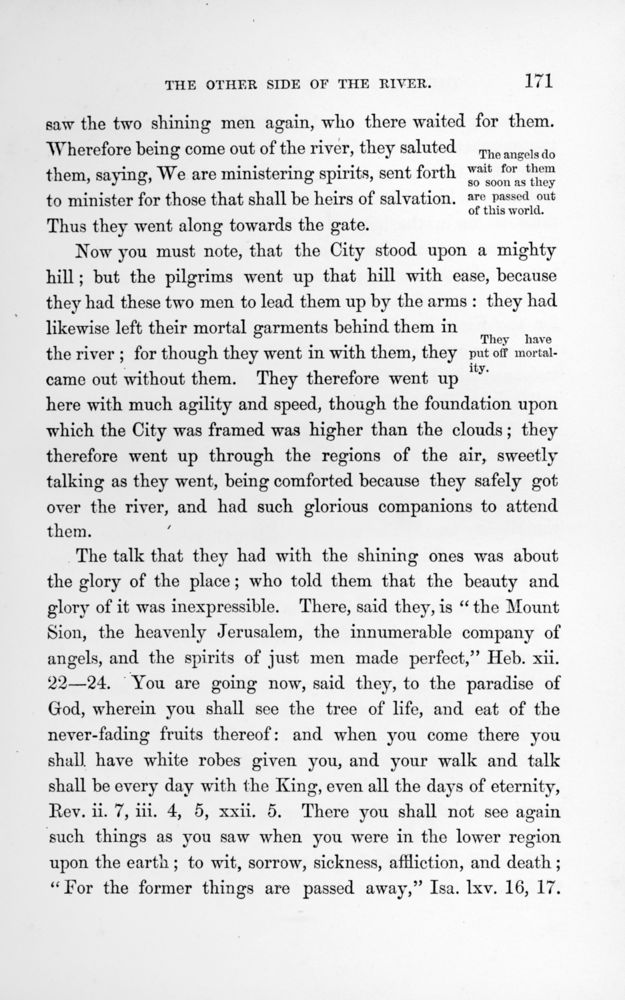 THE OTHER SIDE OF THE RIVER. 171

saw the two shining men again, who there waited for them. Wherefore being come out of the river, they saluted them, saying, We are ministering spirits, sent forth to minister for those that shall be heirs of salvation. Thus they went along towards the gate.

The angels do wait for them so soon as they are passed out of this world.

Now you must note, that the City stood upon a mighty hill; but the pilgrims went up that hill with ease, because they had these two men to lead them up by the arms: they had likewise left their mortal garments behind them in the river; for though they went in with them, they came out without them. They therefore went up here with much agility and speed, though the foundation upon which the City was framed was higher than the clouds; they therefore went up through the regions of the air, sweetly talking as they went, being comforted because they safely got over the river, and had such glorious companions to attend them.

They have put off mortality.

The talk that they had with the shining ones was about the glory of the place; who told them that the beauty and glory of it was inexpressible. There, said they, is "the Mount Sion, the heavenly Jerusalem, the innumerable company of angels, and the spirits of just men made perfect," Heb. xii. 22—24. You are going now, said they, to the paradise of God, wherein you shall see the tree of life, and eat of the never-fading fruits thereof: and when you come there you shall have white robes given you, and your walk and talk shall be every day with the King, even all the days of eternity, Rev. ii. 7, iii. 4, 5, xxii. 5. There you shall not see again such things as you saw when you were in the lower region upon the earth; to wit, sorrow, sickness, affliction, and death; "For the former things are passed away," Isa. lxv. 16, 17.